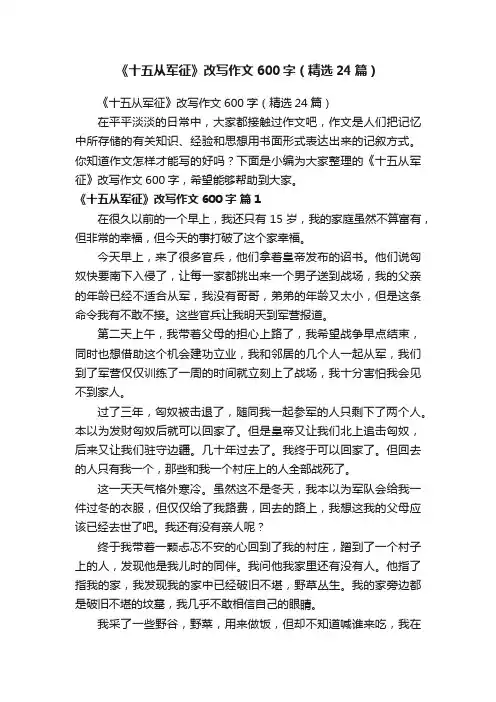 《十五从军征》改写作文 600 字（精选 24 篇）

《十五从军征》改写作文 600 字（精选 24 篇）

在平平淡淡的日常中，大家都接触过作文吧，作文是人们把记忆中所存储的有关知识、经验和思想用书面形式表达出来的记叙方式。你知道作文怎样才能写的好吗？下面是小编为大家整理的《十五从军征》改写作文 600 字，希望能够帮助到大家。

《十五从军征》改写作文 600 字 篇 1

在很久以前的一个早上，我还只有 15 岁，我的家庭虽然不算富有，但非常的幸福，但今天的事打破了这个家幸福。

今天早上，来了很多官兵，他们拿着皇帝发布的诏书。他们说匈奴快要南下入侵了，让每一家都挑出来一个男子送到战场，我的父亲的年龄已经不适合从军，我没有哥哥，弟弟的年龄又太小，但是这条命令我有不敢不接。这些官兵让我明天到军营报道。

第二天上午，我带着父母的担心上路了，我希望战争早点结束，同时也想借助这个机会建功立业，我和邻居的几个人一起从军，我们到了军营仅仅训练了一周的时间就立刻上了战场，我十分害怕我会见不到家人。

过了三年，匈奴被击退了，随同我一起参军的人只剩下了两个人。本以为发财匈奴后就可以回家了。但是皇帝又让我们北上追击匈奴，后来又让我们驻守边疆。几十年过去了。我终于可以回家了。但回去的人只有我一个，那些和我一个村庄上的人全部战死了。

这一天天气格外寒冷。虽然这不是冬天，我本以为军队会给我一件过冬的衣服，但仅仅给了我路费，回去的路上，我想这我的父母应该已经去世了吧。我还有没有亲人呢？

终于我带着一颗忐忑不安的心回到了我的村庄，蹭到了一个村子上的人，发现他是我儿时的同伴。我问他我家里还有没有人。他指了指我的家，我发现我的家中已经破旧不堪，野草丛生。我的家旁边都是破旧不堪的坟墓，我几乎不敢相信自己的眼睛。

我采了一些野谷，野菜，用来做饭，但却不知道喊谁来吃，我在